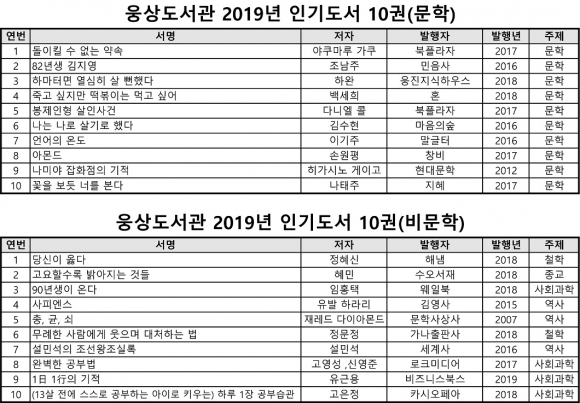 웅상도서관 2019년 인기도서 10권(문학)

| 연번 | 서명 | 저자 | 발행자 | 발행년 | 주제 |
|---|---|---|---|---|---|
| 1 | 돌이킬 수 없는 약속 | 야쿠마루 가쿠 | 북플라자 | 2017 | 문학 |
| 2 | 82년생 김지영 | 조남주 | 민음사 | 2016 | 문학 |
| 3 | 하마터면 열심히 살 뻔했다 | 하완 | 웅진지식하우스 | 2018 | 문학 |
| 4 | 죽고 싶지만 떡볶이는 먹고 싶어 | 백세희 | 흔 | 2018 | 문학 |
| 5 | 봉제인형 살인사건 | 다니엘 콜 | 북플라자 | 2017 | 문학 |
| 6 | 나는 나로 살기로 했다 | 김수현 | 마음의숲 | 2016 | 문학 |
| 7 | 언어의 온도 | 이기주 | 말글터 | 2016 | 문학 |
| 8 | 아몬드 | 손원평 | 창비 | 2017 | 문학 |
| 9 | 나미야 잡화점의 기적 | 히가시노 게이고 | 현대문학 | 2012 | 문학 |
| 10 | 꽃을 보듯 너를 본다 | 나태주 | 지혜 | 2017 | 문학 |

웅상도서관 2019년 인기도서 10권(비문학)

| 연번 | 서명 | 저자 | 발행자 | 발행년 | 주제 |
|---|---|---|---|---|---|
| 1 | 당신이 옳다 | 정혜신 | 해냄 | 2018 | 철학 |
| 2 | 고요할수록 밝아지는 것들 | 혜민 | 수오서재 | 2018 | 종교 |
| 3 | 90년생이 온다 | 임홍택 | 웨일북 | 2018 | 사회과학 |
| 4 | 사피엔스 | 유발 하라리 | 김영사 | 2015 | 역사 |
| 5 | 총, 균, 쇠 | 재레드 다이아몬드 | 문학사상사 | 2007 | 역사 |
| 6 | 무례한 사람에게 웃으며 대처하는 법 | 정문정 | 가나출판사 | 2018 | 철학 |
| 7 | 설민석의 조선왕조실록 | 설민석 | 세계사 | 2016 | 역사 |
| 8 | 완벽한 공부법 | 고영성 ,신영준 | 로크미디어 | 2017 | 사회과학 |
| 9 | 1日 1行의 기적 | 유근용 | 비즈니스북스 | 2019 | 사회과학 |
| 10 | (13살 전에 스스로 공부하는 아이로 키우는) 하루 1장 공부습관 | 고은정 | 카시오페아 | 2018 | 사회과학 |